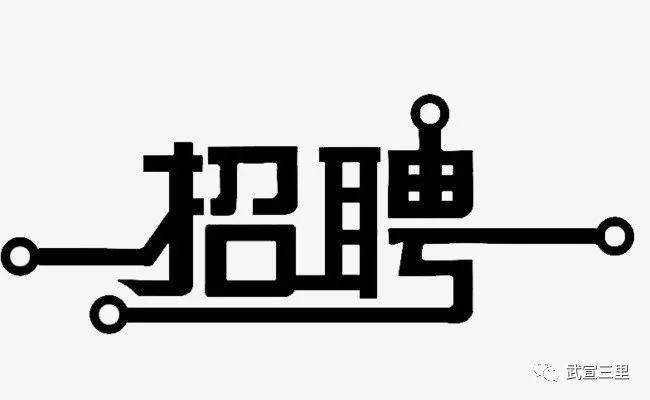 招聘

武宣三里